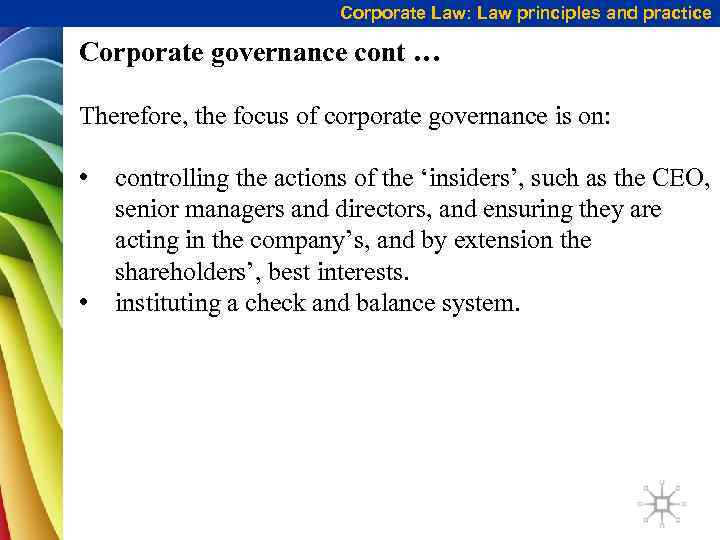 Corporate Law: Law principles and practice

Corporate governance cont …

Therefore, the focus of corporate governance is on:

• controlling the actions of the 'insiders', such as the CEO, senior managers and directors, and ensuring they are acting in the company's, and by extension the shareholders', best interests.
• instituting a check and balance system.